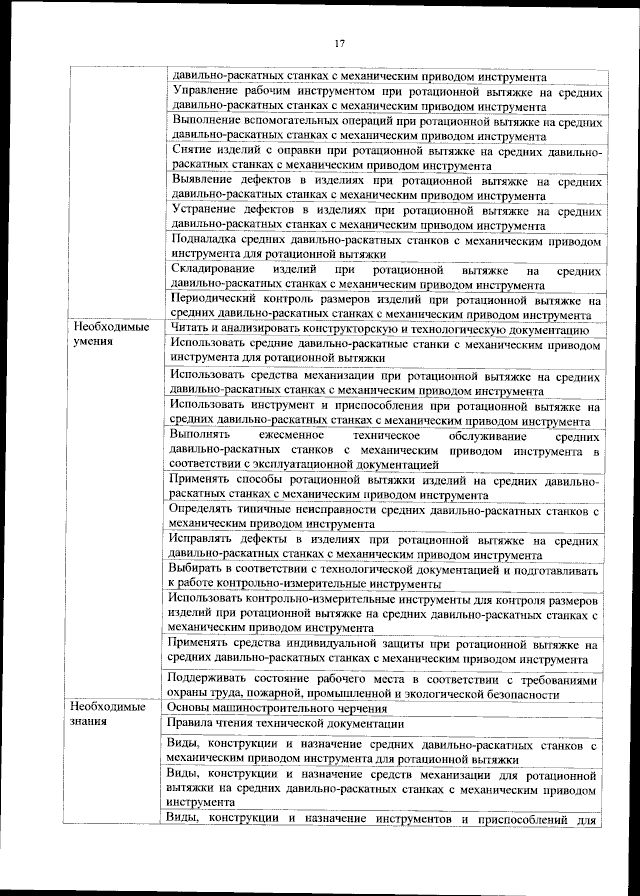 17

| | |
|---|---|
| | давильно-раскатных станках с механическим приводом инструмента |
| | Управление рабочим инструментом при ротационной вытяжке на средних давильно-раскатных станках с механическим приводом инструмента |
| | Выполнение вспомогательных операций при ротационной вытяжке на средних давильно-раскатных станках с механическим приводом инструмента |
| | Снятие изделий с оправки при ротационной вытяжке на средних давильно-раскатных станках с механическим приводом инструмента |
| | Выявление дефектов в изделиях при ротационной вытяжке на средних давильно-раскатных станках с механическим приводом инструмента |
| | Устранение дефектов в изделиях при ротационной вытяжке на средних давильно-раскатных станках с механическим приводом инструмента |
| | Подналадка средних давильно-раскатных станков с механическим приводом инструмента для ротационной вытяжки |
| | Складирование изделий при ротационной вытяжке на средних давильно-раскатных станках с механическим приводом инструмента |
| | Периодический контроль размеров изделий при ротационной вытяжке на средних давильно-раскатных станках с механическим приводом инструмента |
| Необходимые умения | Читать и анализировать конструкторскую и технологическую документацию |
| | Использовать средние давильно-раскатные станки с механическим приводом инструмента для ротационной вытяжки |
| | Использовать средства механизации при ротационной вытяжке на средних давильно-раскатных станках с механическим приводом инструмента |
| | Использовать инструмент и приспособления при ротационной вытяжке на средних давильно-раскатных станках с механическим приводом инструмента |
| | Выполнять ежесменное техническое обслуживание средних давильно-раскатных станков с механическим приводом инструмента в соответствии с эксплуатационной документацией |
| | Применять способы ротационной вытяжки изделий на средних давильно-раскатных станках с механическим приводом инструмента |
| | Определять типичные неисправности средних давильно-раскатных станков с механическим приводом инструмента |
| | Исправлять дефекты в изделиях при ротационной вытяжке на средних давильно-раскатных станках с механическим приводом инструмента |
| | Выбирать в соответствии с технологической документацией и подготавливать к работе контрольно-измерительные инструменты |
| | Использовать контрольно-измерительные инструменты для контроля размеров изделий при ротационной вытяжке на средних давильно-раскатных станках с механическим приводом инструмента |
| | Применять средства индивидуальной защиты при ротационной вытяжке на средних давильно-раскатных станках с механическим приводом инструмента |
| | Поддерживать состояние рабочего места в соответствии с требованиями охраны труда, пожарной, промышленной и экологической безопасности |
| Необходимые знания | Основы машиностроительного черчения |
| | Правила чтения технической документации |
| | Виды, конструкции и назначение средних давильно-раскатных станков с механическим приводом инструмента для ротационной вытяжки |
| | Виды, конструкции и назначение средств механизации для ротационной вытяжки на средних давильно-раскатных станках с механическим приводом инструмента |
| | Виды, конструкции и назначение инструментов и приспособлений для |